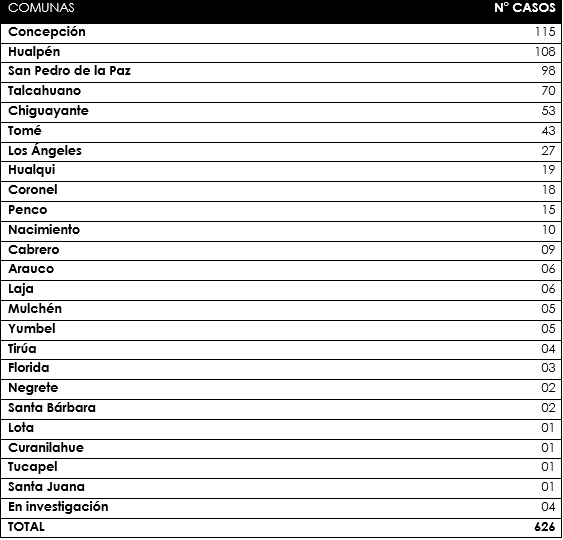 | COMUNAS | N° CASOS |
|---|---|
| Concepción | 115 |
| Hualpén | 108 |
| San Pedro de la Paz | 98 |
| Talcahuano | 70 |
| Chiguayante | 53 |
| Tomé | 43 |
| Los Ángeles | 27 |
| Hualqui | 19 |
| Coronel | 18 |
| Penco | 15 |
| Nacimiento | 10 |
| Cabrero | 09 |
| Arauco | 06 |
| Laja | 06 |
| Mulchén | 05 |
| Yumbel | 05 |
| Tirúa | 04 |
| Florida | 03 |
| Negrete | 02 |
| Santa Bárbara | 02 |
| Lota | 01 |
| Curanilahue | 01 |
| Tucapel | 01 |
| Santa Juana | 01 |
| En investigación | 04 |
| TOTAL | 626 |